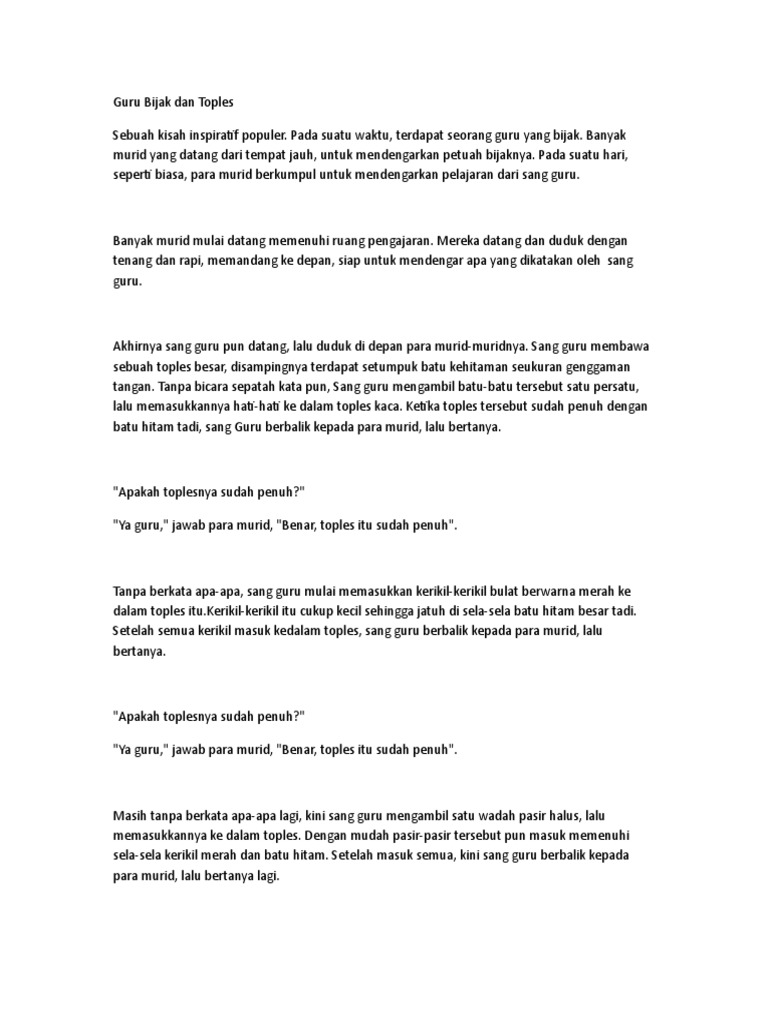 Guru Bijak dan Toples

Sebuah kisah inspiratif populer. Pada suatu waktu, terdapat seorang guru yang bijak. Banyak murid yang datang dari tempat jauh, untuk mendengarkan petuah bijaknya. Pada suatu hari, seperti biasa, para murid berkumpul untuk mendengarkan pelajaran dari sang guru.

Banyak murid mulai datang memenuhi ruang pengajaran. Mereka datang dan duduk dengan tenang dan rapi, memandang ke depan, siap untuk mendengar apa yang dikatakan oleh sang guru.

Akhirnya sang guru pun datang, lalu duduk di depan para murid-muridnya. Sang guru membawa sebuah toples besar, disampingnya terdapat setumpuk batu kehitaman seukuran genggaman tangan. Tanpa bicara sepatah kata pun, Sang guru mengambil batu-batu tersebut satu persatu, lalu memasukkannya hati-hati ke dalam toples kaca. Ketika toples tersebut sudah penuh dengan batu hitam tadi, sang Guru berbalik kepada para murid, lalu bertanya.

"Apakah toplesnya sudah penuh?"

"Ya guru," jawab para murid, "Benar, toples itu sudah penuh".

Tanpa berkata apa-apa, sang guru mulai memasukkan kerikil-kerikil bulat berwarna merah ke dalam toples itu.Kerikil-kerikil itu cukup kecil sehingga jatuh di sela-sela batu hitam besar tadi. Setelah semua kerikil masuk kedalam toples, sang guru berbalik kepada para murid, lalu bertanya.

"Apakah toplesnya sudah penuh?"

"Ya guru," jawab para murid, "Benar, toples itu sudah penuh".

Masih tanpa berkata apa-apa lagi, kini sang guru mengambil satu wadah pasir halus, lalu memasukkannya ke dalam toples. Dengan mudah pasir-pasir tersebut pun masuk memenuhi sela-sela kerikil merah dan batu hitam. Setelah masuk semua, kini sang guru berbalik kepada para murid, lalu bertanya lagi.